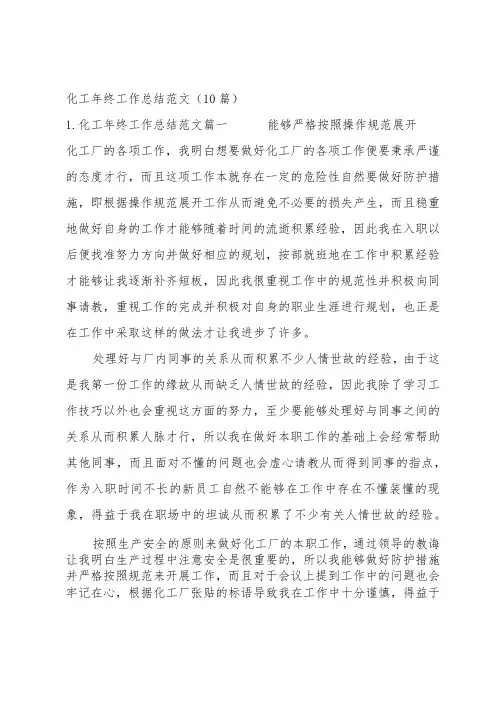 化工年终工作总结范文（10篇）

1.化工年终工作总结范文篇一　　　能够严格按照操作规范展开化工厂的各项工作，我明白想要做好化工厂的各项工作便要秉承严谨的态度才行，而且这项工作本就存在一定的危险性自然要做好防护措施，即根据操作规范展开工作从而避免不必要的损失产生，而且稳重地做好自身的工作才能够随着时间的流逝积累经验，因此我在入职以后便找准努力方向并做好相应的规划，按部就班地在工作中积累经验才能够让我逐渐补齐短板，因此我很重视工作中的规范性并积极向同事请教，重视工作的完成并积极对自身的职业生涯进行规划，也正是在工作中采取这样的做法才让我进步了许多。

处理好与厂内同事的关系从而积累不少人情世故的经验，由于这是我第一份工作的缘故从而缺乏人情世故的经验，因此我除了学习工作技巧以外也会重视这方面的努力，至少要能够处理好与同事之间的关系从而积累人脉才行，所以我在做好本职工作的基础上会经常帮助其他同事，而且面对不懂的问题也会虚心请教从而得到同事的指点，作为入职时间不长的新员工自然不能够在工作中存在不懂装懂的现象，得益于我在职场中的坦诚从而积累了不少有关人情世故的经验。

按照生产安全的原则来做好化工厂的本职工作，通过领导的教诲让我明白生产过程中注意安全是很重要的，所以我能够做好防护措施并严格按照规范来开展工作，而且对于会议上提到工作中的问题也会牢记在心，根据化工厂张贴的标语导致我在工作中十分谨慎，得益于